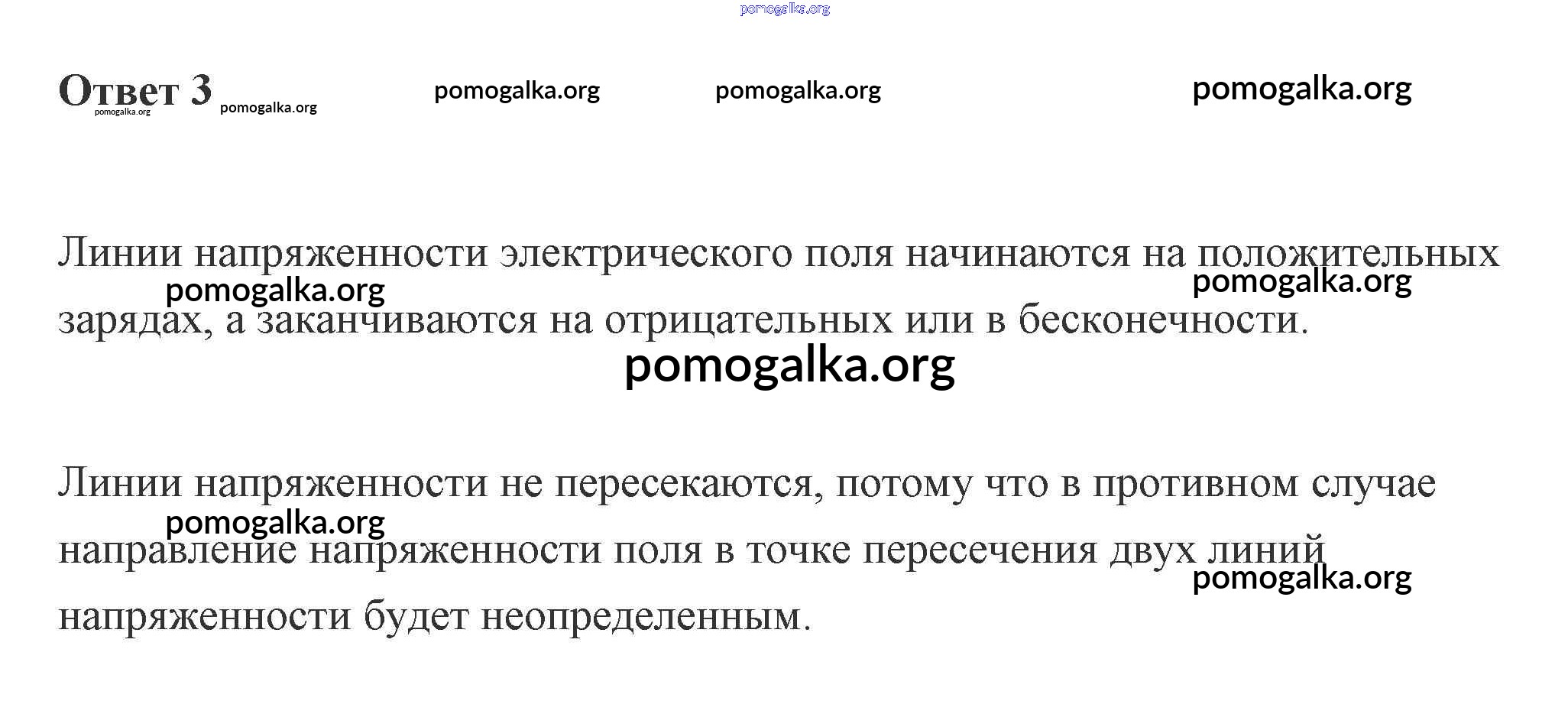 pomogalka.org

Ответ 3 pomogalka.org pomogalka.org pomogalka.org pomogalka.org
pomogalka.org

Линии напряженности электрического поля начинаются на положительных зарядах, а заканчиваются на отрицательных или в бесконечности.

pomogalka.org pomogalka.org

pomogalka.org

Линии напряженности не пересекаются, потому что в противном случае направление напряженности поля в точке пересечения двух линий напряженности будет неопределенным.

pomogalka.org pomogalka.org